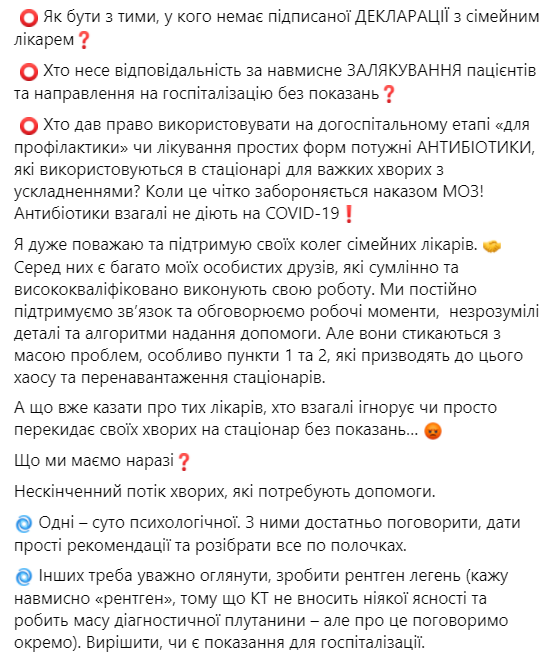 ⭕ Як бути з тими, у кого немає підписаної ДЕКЛАРАЦІЇ з сімейним лікарем❓

⭕ Хто несе відповідальність за навмисне ЗАЛЯКУВАННЯ пацієнтів та направлення на госпіталізацію без показань❓

⭕ Хто дав право використовувати на догоспітальному етапі «для профілактики» чи лікування простих форм потужні АНТИБІОТИКИ, які використовуються в стаціонарі для важких хворих з ускладненнями? Коли це чітко забороняється наказом МОЗ! Антибіотики взагалі не діють на COVID-19❗

Я дуже поважаю та підтримую своїх колег сімейних лікарів. 🤝 Серед них є багато моїх особистих друзів, які сумлінно та висококваліфіковано виконують свою роботу. Ми постійно підтримуємо зв'язок та обговорюємо робочі моменти, незрозумілі деталі та алгоритми надання допомоги. Але вони стикаються з масою проблем, особливо пункти 1 та 2, які призводять до цього хаосу та перенавантаження стаціонарів.

А що вже казати про тих лікарів, хто взагалі ігнорує чи просто перекидає своїх хворих на стаціонар без показань... 😡

Що ми маємо наразі❓

Нескінченний потік хворих, які потребують допомоги.

🌀 Одні – суто психологічної. З ними достатньо поговорити, дати прості рекомендації та розібрати все по полочках.

🌀 Інших треба уважно оглянути, зробити рентген легень (кажу навмисно «рентген», тому що КТ не вносить ніякої ясності та робить масу діагностичної плутанини – але про це поговоримо окремо). Вирішити, чи є показання для госпіталізації.